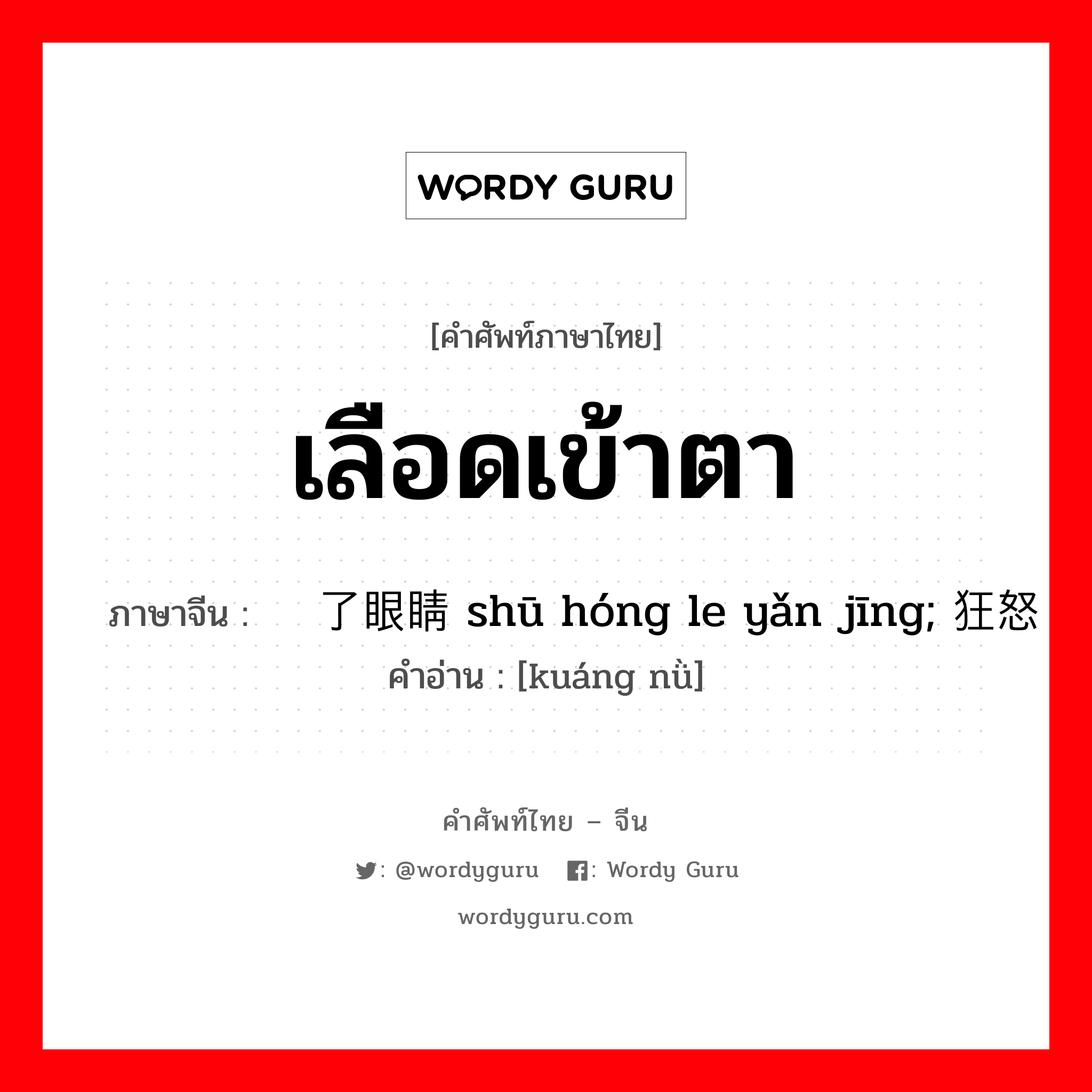 WORDY GURU

[คำศัพท์ภาษาไทย]

เลือดเข้าตา

ภาษาจีน : 了眼睛 shū hóng le yǎn jīng; 狂怒

คำอ่าน : [kuáng nù]

คำศัพท์ไทย – จีน

: @wordyguru : Wordy Guru

wordyguru.com